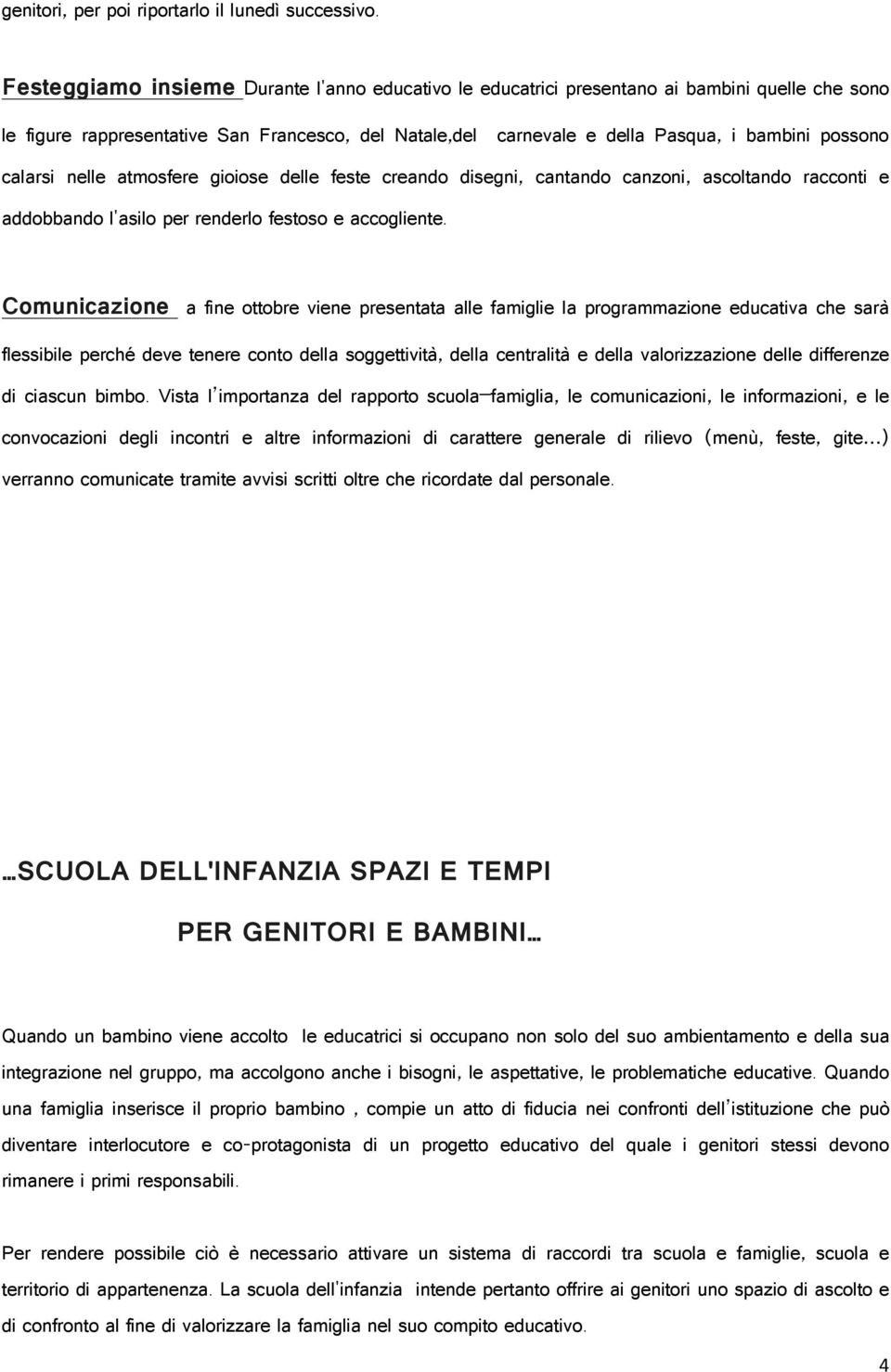 genitori, per poi riportarlo il lunedì successivo.

Festeggiamo insieme Durante l'anno educativo le educatrici presentano ai bambini quelle che sono le figure rappresentative San Francesco, del Natale,del carnevale e della Pasqua, i bambini possono calarsi nelle atmosfere gioiose delle feste creando disegni, cantando canzoni, ascoltando racconti e addobbando l'asilo per renderlo festoso e accogliente.

Comunicazione a fine ottobre viene presentata alle famiglie la programmazione educativa che sarà flessibile perché deve tenere conto della soggettività, della centralità e della valorizzazione delle differenze di ciascun bimbo. Vista l'importanza del rapporto scuola—famiglia, le comunicazioni, le informazioni, e le convocazioni degli incontri e altre informazioni di carattere generale di rilievo (menù, feste, gite...) verranno comunicate tramite avvisi scritti oltre che ricordate dal personale.

...SCUOLA DELL'INFANZIA SPAZI E TEMPI

PER GENITORI E BAMBINI...

Quando un bambino viene accolto le educatrici si occupano non solo del suo ambientamento e della sua integrazione nel gruppo, ma accolgono anche i bisogni, le aspettative, le problematiche educative. Quando una famiglia inserisce il proprio bambino , compie un atto di fiducia nei confronti dell'istituzione che può diventare interlocutore e co-protagonista di un progetto educativo del quale i genitori stessi devono rimanere i primi responsabili.

Per rendere possibile ciò è necessario attivare un sistema di raccordi tra scuola e famiglie, scuola e territorio di appartenenza. La scuola dell'infanzia intende pertanto offrire ai genitori uno spazio di ascolto e di confronto al fine di valorizzare la famiglia nel suo compito educativo.

4